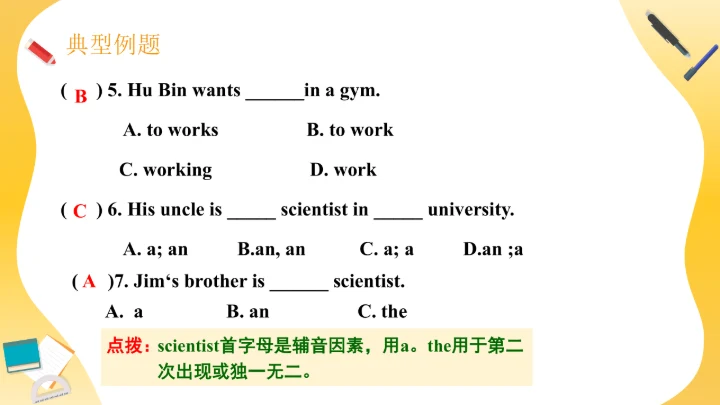 典型例题

( B ) 5. Hu Bin wants ______in a gym.

A. to works B. to work

C. working D. work

( C ) 6. His uncle is _____ scientist in _____ university.

A. a; an B.an, an C. a; a D.an ;a

( A )7. Jim‘s brother is ______ scientist.

A. a B. an C. the

点拨：scientist首字母是辅音因素，用a。the用于第二次出现或独一无二。